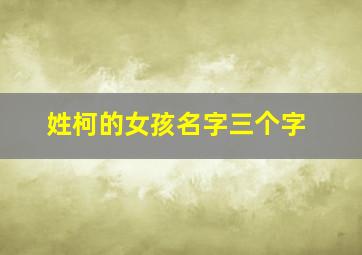 姓柯的女孩名字三个字